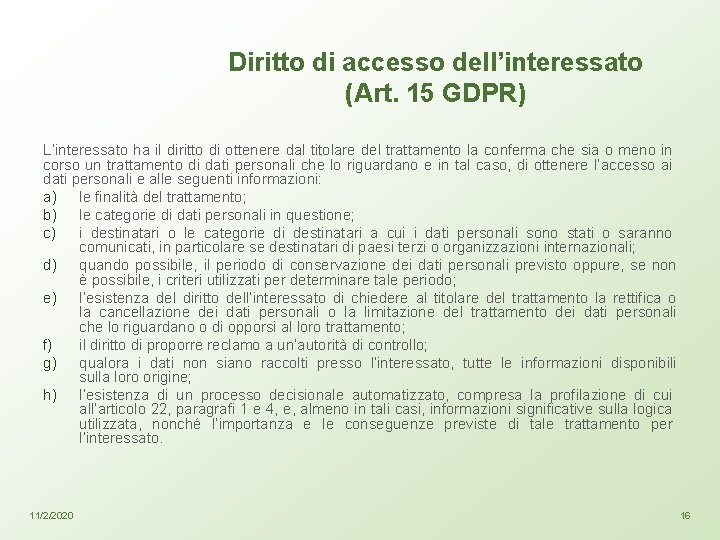 Diritto di accesso dell'interessato
(Art. 15 GDPR)

L'interessato ha il diritto di ottenere dal titolare del trattamento la conferma che sia o meno in corso un trattamento di dati personali che lo riguardano e in tal caso, di ottenere l'accesso ai dati personali e alle seguenti informazioni:

a) le finalità del trattamento;
b) le categorie di dati personali in questione;
c) i destinatari o le categorie di destinatari a cui i dati personali sono stati o saranno comunicati, in particolare se destinatari di paesi terzi o organizzazioni internazionali;
d) quando possibile, il periodo di conservazione dei dati personali previsto oppure, se non è possibile, i criteri utilizzati per determinare tale periodo;
e) l'esistenza del diritto dell'interessato di chiedere al titolare del trattamento la rettifica o la cancellazione dei dati personali o la limitazione del trattamento dei dati personali che lo riguardano o di opporsi al loro trattamento;
f) il diritto di proporre reclamo a un'autorità di controllo;
g) qualora i dati non siano raccolti presso l'interessato, tutte le informazioni disponibili sulla loro origine;
h) l'esistenza di un processo decisionale automatizzato, compresa la profilazione di cui all'articolo 22, paragrafi 1 e 4, e, almeno in tali casi, informazioni significative sulla logica utilizzata, nonché l'importanza e le conseguenze previste di tale trattamento per l'interessato.

11/2/2020

16